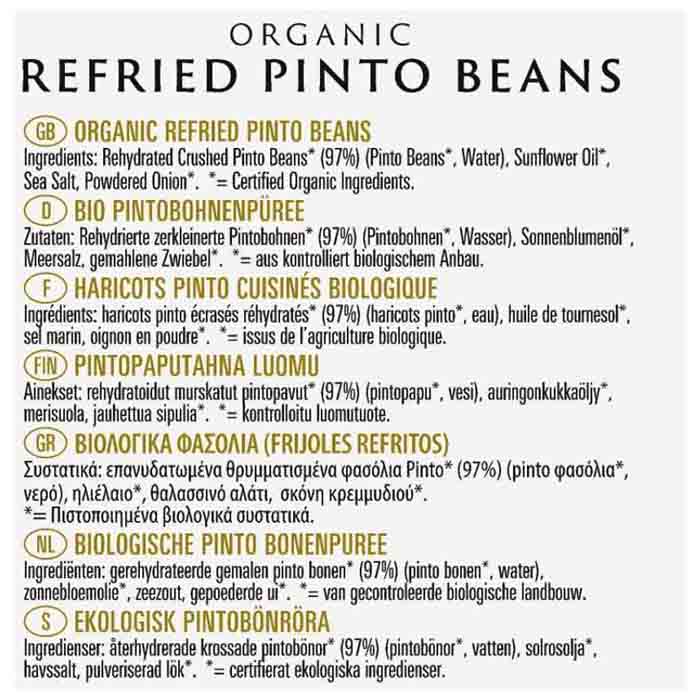 ORGANIC
REFRIED PINTO BEANS

GB ORGANIC REFRIED PINTO BEANS
Ingredients: Rehydrated Crushed Pinto Beans* (97%) (Pinto Beans*, Water), Sunflower Oil*, Sea Salt, Powdered Onion*. *= Certified Organic Ingredients.

D BIO PINTOBOHNENPÜREE
Zutaten: Rehydrierte zerkleinerte Pintobohnen* (97%) (Pintobohnen*, Wasser), Sonnenblumenöl*, Meersalz, gemahlene Zwiebel*. *= aus kontrolliert biologischem Anbau.

F HARICOTS PINTO CUISINÉS BIOLOGIQUE
Ingrédients: haricots pinto écrasés réhydratés* (97%) (haricots pinto*, eau), huile de tournesol*, sel marin, oignon en poudre*. *= issus de l'agriculture biologique.

FIN PINTOPAPUTAHNA LUOMU
Ainekset: rehydratoidut murskatut pintopavut* (97%) (pintopapu*, vesi), auringonkukkaöljy*, merisuola, jauhettua sipulia*. *= kontrolloitu luomutuote.

GR ΒΙΟΛΟΓΙΚΑ ΦΑΣΟΛΙΑ (FRIJOLES REFRITOS)
Συστατικά: επανυδατωμένα θρυμματισμένα φασόλια Pinto* (97%) (pinto φασόλια*, νερό), ηλιέλαιο*, θαλασσινό αλάτι, σκόνη κρεμμυδιού*.
*= Πιστοποιημένα βιολογικά συστατικά.

NL BIOLOGISCHE PINTO BONENPUREE
Ingrediënten: gerehydrateerde gemalen pinto bonen* (97%) (pinto bonen*, water), zonnebloemolie*, zeezout, gepoederde ui*. *= van gecontroleerde biologische landbouw.

S EKOLOGISK PINTOBÖNRÖRA
Ingredienser: återhydrerade krossade pintobönor* (97%) (pintobönor*, vatten), solrosolja*, havssalt, pulveriserad lök*. *= certifierat ekologiska ingredienser.